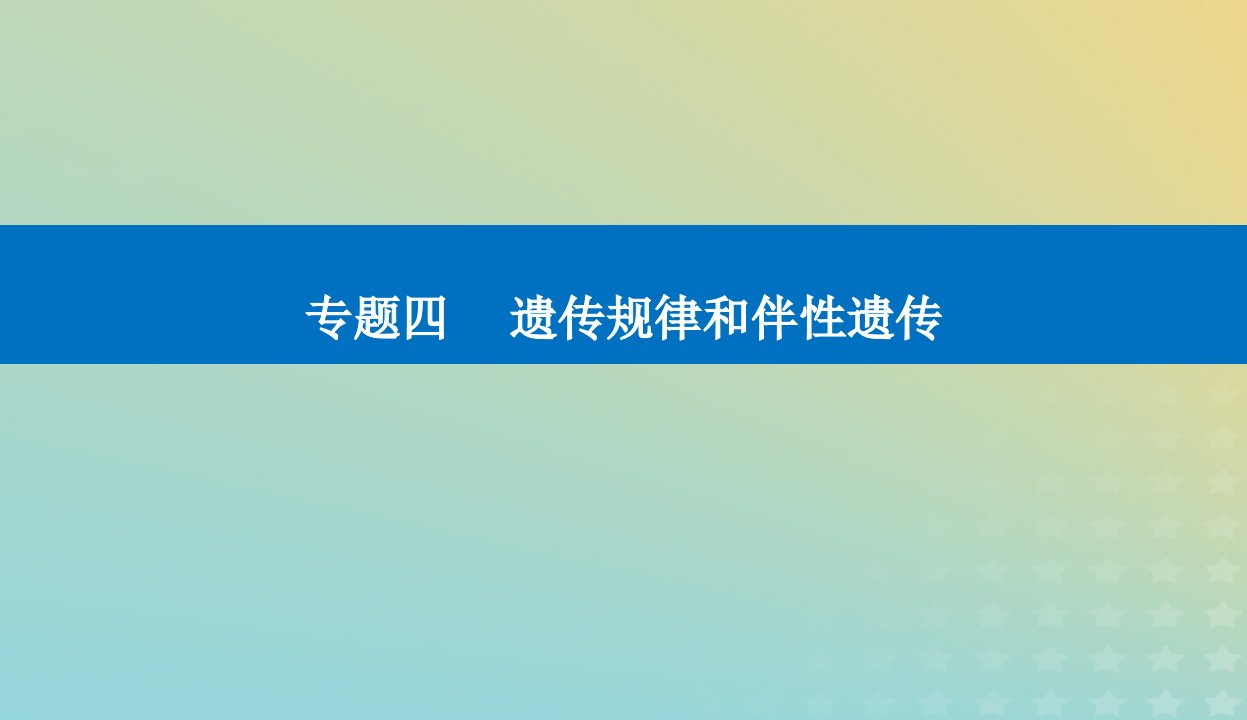 专题四　遗传规律和伴性遗传